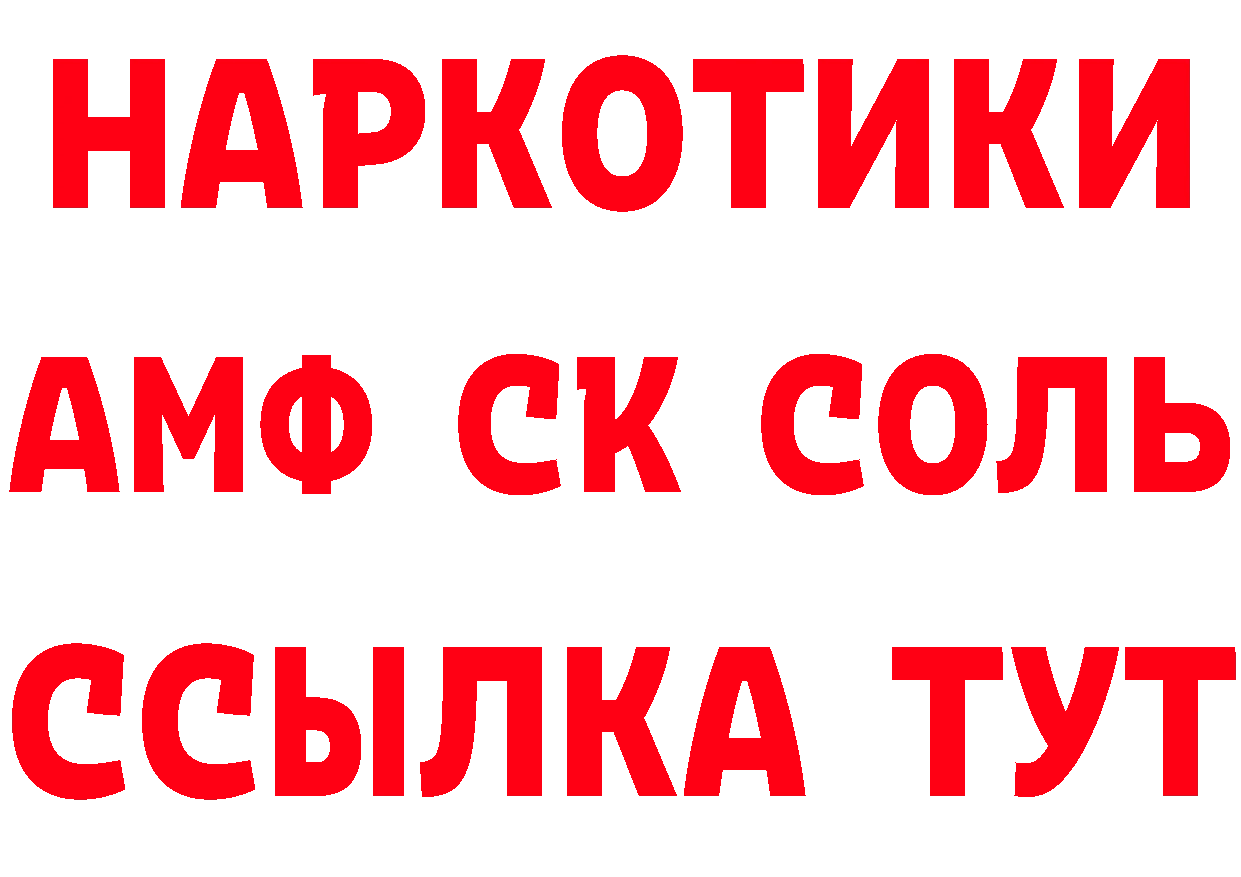 НАРКОТИКИ

АМФ СК СОЛЬ

ССЫЛКА ТУТ